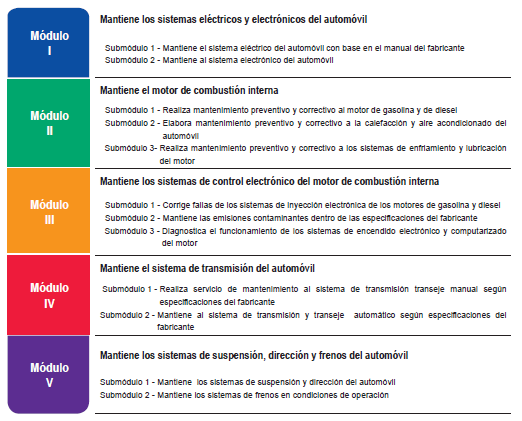 Módulo I

Mantiene los sistemas eléctricos y electrónicos del automóvil

Submódulo 1 - Mantiene el sistema eléctrico del automóvil con base en el manual del fabricante
Submódulo 2 - Mantiene al sistema electrónico del automóvil

Módulo II

Mantiene el motor de combustión interna

Submódulo 1 - Realiza mantenimiento preventivo y correctivo al motor de gasolina y de diesel
Submódulo 2 - Elabora mantenimiento preventivo y correctivo a la calefacción y aire acondicionado del automóvil
Submódulo 3- Realiza mantenimiento preventivo y correctivo a los sistemas de enfriamiento y lubricación del motor

Módulo III

Mantiene los sistemas de control electrónico del motor de combustión interna

Submódulo 1 - Corrige fallas de los sistemas de inyección electrónica de los motores de gasolina y diesel
Submódulo 2 - Mantiene las emisiones contaminantes dentro de las especificaciones del fabricante
Submódulo 3 - Diagnostica el funcionamiento de los sistemas de encendido electrónico y computarizado del motor

Módulo IV

Mantiene el sistema de transmisión del automóvil

Submódulo 1 - Realiza servicio de mantenimiento al sistema de transmisión transeje manual según especificaciones del fabricante
Submódulo 2 - Mantiene al sistema de transmisión y transeje automático según especificaciones del fabricante

Módulo V

Mantiene los sistemas de suspensión, dirección y frenos del automóvil

Submódulo 1 - Mantiene los sistemas de suspensión y dirección del automóvil
Submódulo 2 - Mantiene los sistemas de frenos en condiciones de operación